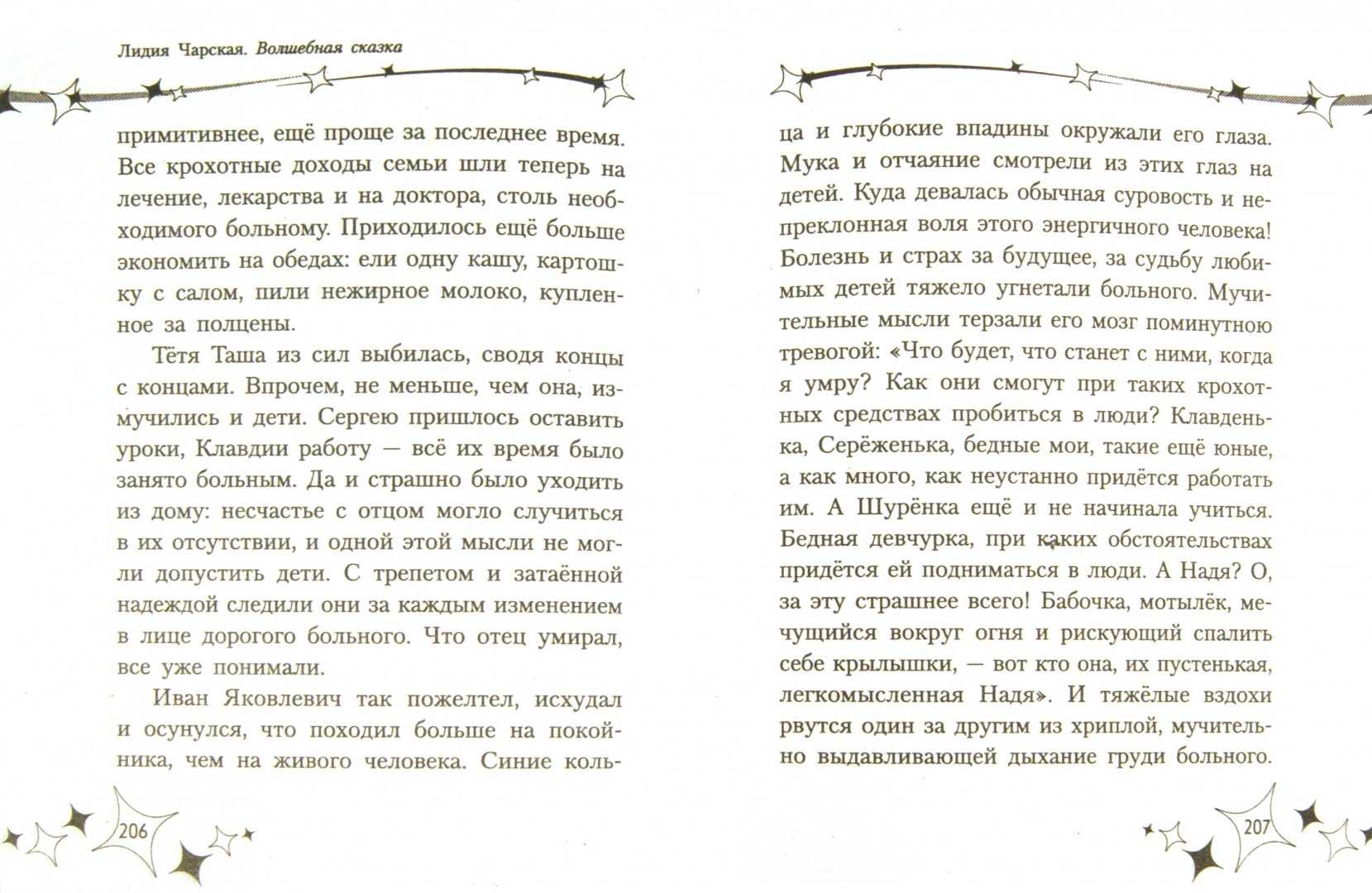 Лидия Чарская. Волшебная сказка

примитивнее, ещё проще за последнее время. Все крохотные доходы семьи шли теперь на лечение, лекарства и на доктора, столь необходимого больному. Приходилось ещё больше экономить на обедах: ели одну кашу, картошку с салом, пили нежирное молоко, купленное за полцены.

Тётя Таша из сил выбилась, сводя концы с концами. Впрочем, не меньше, чем она, измучились и дети. Сергею пришлось оставить уроки, Клавдии работу — всё их время было занято больным. Да и страшно было уходить из дому: несчастье с отцом могло случиться в их отсутствии, и одной этой мысли не могли допустить дети. С трепетом и затаённой надеждой следили они за каждым изменением в лице дорогого больного. Что отец умирал, все уже понимали.

Иван Яковлевич так пожелтел, исхудал и осунулся, что походил больше на покойника, чем на живого человека. Синие кольца и глубокие впадины окружали его глаза. Мука и отчаяние смотрели из этих глаз на детей. Куда девалась обычная суровость и непреклонная воля этого энергичного человека! Болезнь и страх за будущее, за судьбу любимых детей тяжело угнетали больного. Мучительные мысли терзали его мозг поминутною тревогой: «Что будет, что станет с ними, когда я умру? Как они смогут при таких крохотных средствах пробиться в люди? Клавденька, Серёженька, бедные мои, такие ещё юные, а как много, как неустанно придётся работать им. А Шурёнка ещё и не начинала учиться. Бедная девчурка, при каких обстоятельствах придётся ей подниматься в люди. А Надя? О, за эту страшнее всего! Бабочка, мотылёк, мечущийся вокруг огня и рискующий спалить себе крылышки, — вот кто она, их пустенькая, легкомысленная Надя». И тяжёлые вздохи рвутся один за другим из хриплой, мучительно выдавливающей дыхание груди больного.

206

207